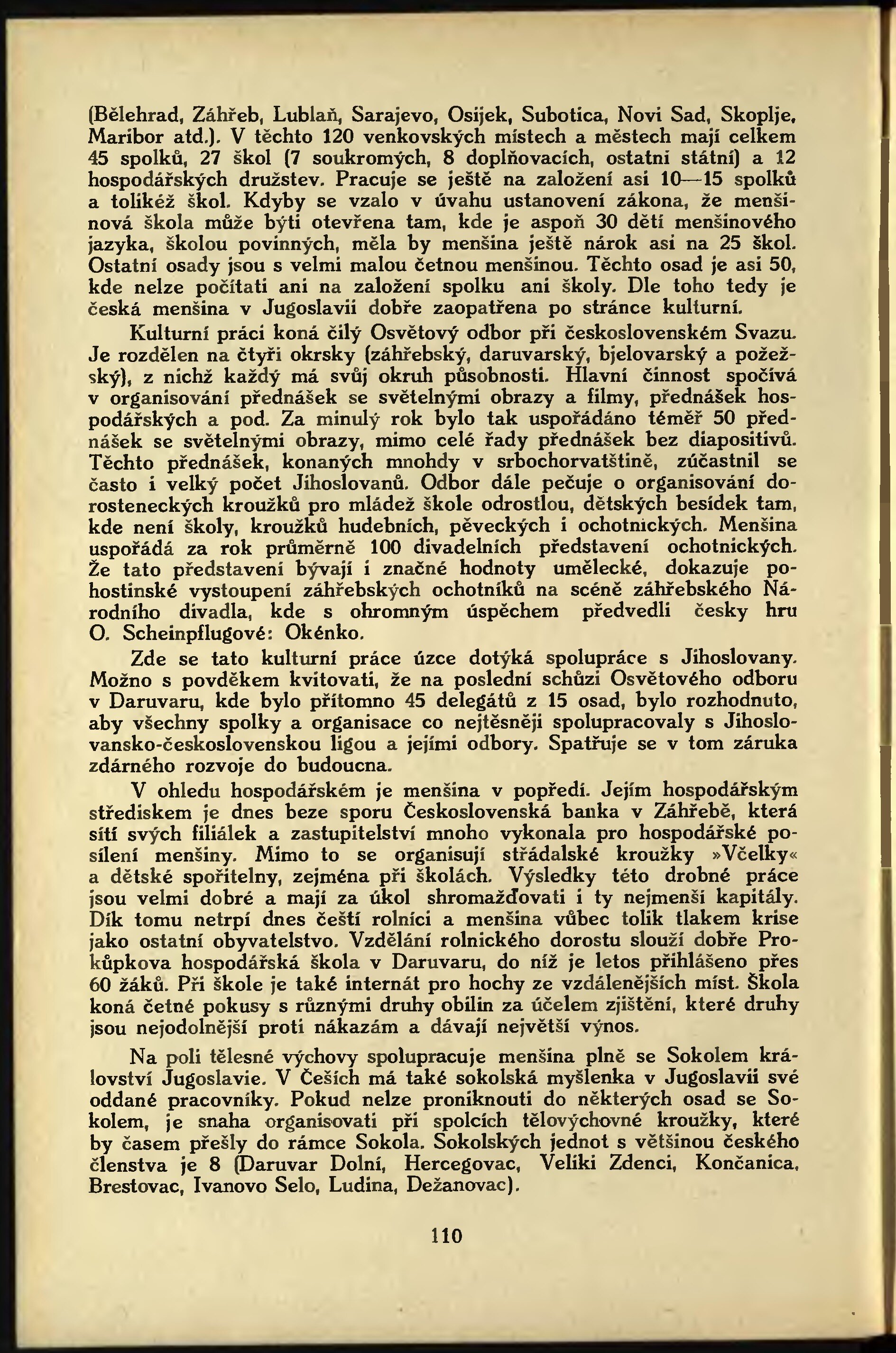 (Bělehrad, Záhřeb, Lublaň, Sarajevo, Osijek, Subotica, Novi Sad, Skoplje, Maribor atd.). V těchto 120 venkovských místech a městech mají celkem 45 spolků, 27 škol (7 soukromých, 8 doplňovacích, ostatní státní) a 12 hospodářských družstev. Pracuje se ještě na založení asi 10—15 spolků a tolikéž škol. Kdyby se vzalo v úvahu ustanovení zákona, že menšinová škola může býti otevřena tam, kde je aspoň 30 dětí menšinového jazyka, školou povinných, měla by menšina ještě nárok asi na 25 škol. Ostatní osady jsou s velmi malou četnou menšinou. Těchto osad je asi 50, kde nelze počítati ani na založení spolku ani školy. Dle toho tedy je česká menšina v Jugoslavii dobře zaopatřena po stránce kulturní.

Kulturní práci koná čilý Osvětový odbor při československém Svazu. Je rozdělen na čtyři okrsky (záhřebský, daruvarský, bjelovarský a požežský), z nichž každý má svůj okruh působnosti. Hlavní činnost spočívá v organisování přednášek se světelnými obrazy a filmy, přednášek hospodářských a pod. Za minulý rok bylo tak uspořádáno téměř 50 přednášek se světelnými obrazy, mimo celé řady přednášek bez diapositivů. Těchto přednášek, konaných mnohdy v srbochorvatštině, zúčastnil se často i velký počet Jihoslovanů. Odbor dále pečuje o organisování dorosteneckých kroužků pro mládež škole odrostlou, dětských besídek tam, kde není školy, kroužků hudebních, pěveckých i ochotnických. Menšina uspořádá za rok průměrně 100 divadelních představení ochotnických. Že tato představení bývají i značné hodnoty umělecké, dokazuje pohostinské vystoupení záhřebských ochotníků na scéně záhřebského Národního divadla, kde s ohromným úspěchem předvedli česky hru O. Scheinpflugové: Okénko.

Zde se tato kulturní práce úzce dotýká spolupráce s Jihoslovany. Možno s povděkem kvitovati, že na poslední schůzi Osvětového odboru v Daruvaru, kde bylo přítomno 45 delegátů z 15 osad, bylo rozhodnuto, aby všechny spolky a organisace co nejtěsněji spolupracovaly s Jihoslovansko-československou ligou a jejími odbory. Spatřuje se v tom záruka zdárného rozvoje do budoucna.

V ohledu hospodářském je menšina v popředí. Jejím hospodářským střediskem je dnes beze sporu Československá banka v Záhřebě, která sítí svých filiálek a zastupitelství mnoho vykonala pro hospodářské posílení menšiny. Mimo to se organisují střádalské kroužky »Včelky« a dětské spořitelny, zejména při školách. Výsledky této drobné práce jsou velmi dobré a mají za úkol shromažďovati i ty nejmenší kapitály. Dík tomu netrpí dnes čeští rolníci a menšina vůbec tolik tlakem krise jako ostatní obyvatelstvo. Vzdělání rolnického dorostu slouží dobře Prokůpkova hospodářská škola v Daruvaru, do níž je letos přihlášeno přes 60 žáků. Při škole je také internát pro hochy ze vzdálenějších míst. Škola koná četné pokusy s různými druhy obilin za účelem zjištění, které druhy jsou nejodolnější proti nákazám a dávají největší výnos.

Na poli tělesné výchovy spolupracuje menšina plně se Sokolem království Jugoslavie. V Češích má také sokolská myšlenka v Jugoslavii své oddané pracovníky. Pokud nelze proniknouti do některých osad se Sokolem, je snaha organisovati při spolcích tělovýchovné kroužky, které by časem přešly do rámce Sokola. Sokolských jednot s většinou českého členstva je 8 (Daruvar Dolní, Hercegovac, Veliki Zdenci, Končanica, Brestovac, Ivanovo Selo, Ludina, Dežanovac).

110